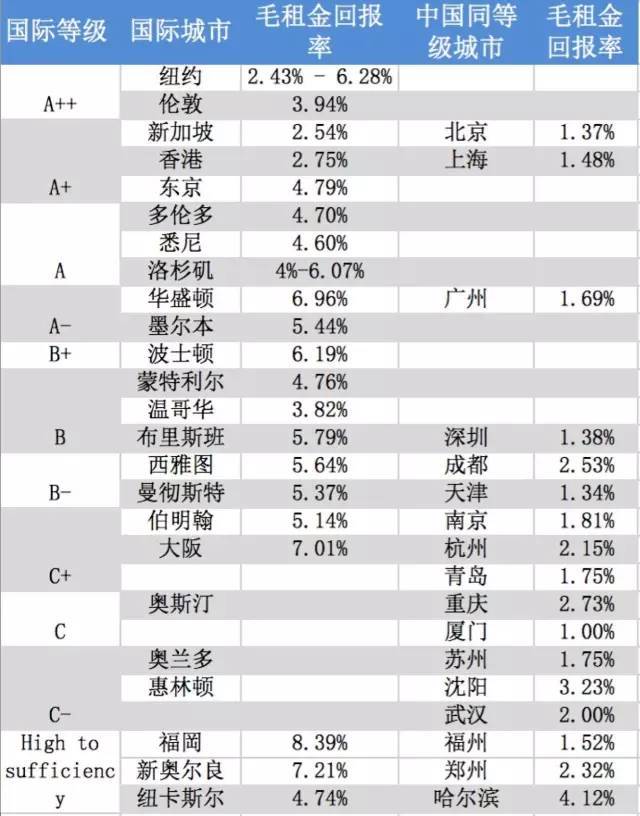 | 国际等级 | 国际城市 | 毛租金回报率 | 中国同等级城市 | 毛租金回报率 |
|---|---|---|---|---|
| A++ | 纽约 | 2.43% - 6.28% | | |
| | 伦敦 | 3.94% | | |
| A+ | 新加坡 | 2.54% | 北京 | 1.37% |
| | 香港 | 2.75% | 上海 | 1.48% |
| | 东京 | 4.79% | | |
| A | 多伦多 | 4.70% | | |
| | 悉尼 | 4.60% | | |
| | 洛杉矶 | 4%-6.07% | | |
| A- | 华盛顿 | 6.96% | 广州 | 1.69% |
| | 墨尔本 | 5.44% | | |
| B+ | 波士顿 | 6.19% | | |
| B | 蒙特利尔 | 4.76% | | |
| | 温哥华 | 3.82% | | |
| | 布里斯班 | 5.79% | 深圳 | 1.38% |
| B- | 西雅图 | 5.64% | 成都 | 2.53% |
| | 曼彻斯特 | 5.37% | 天津 | 1.34% |
| C+ | 伯明翰 | 5.14% | 南京 | 1.81% |
| | 大阪 | 7.01% | 杭州 | 2.15% |
| | | | 青岛 | 1.75% |
| C | 奥斯汀 | | 重庆 | 2.73% |
| | | | 厦门 | 1.00% |
| C- | 奥兰多 | | 苏州 | 1.75% |
| | 惠林顿 | | 沈阳 | 3.23% |
| | | | 武汉 | 2.00% |
| High to sufficiency | 福冈 | 8.39% | 福州 | 1.52% |
| | 新奥尔良 | 7.21% | 郑州 | 2.32% |
| | 纽卡斯尔 | 4.74% | 哈尔滨 | 4.12% |